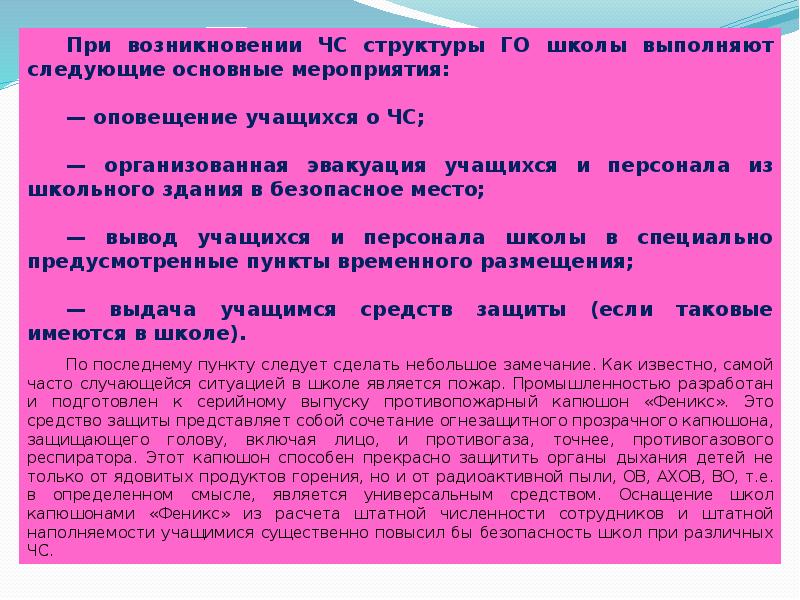 При возникновении ЧС структуры ГО школы выполняют следующие основные мероприятия:

— оповещение учащихся о ЧС;

— организованная эвакуация учащихся и персонала из школьного здания в безопасное место;

— вывод учащихся и персонала школы в специально предусмотренные пункты временного размещения;

— выдача учащимся средств защиты (если таковые имеются в школе).

По последнему пункту следует сделать небольшое замечание. Как известно, самой часто случающейся ситуацией в школе является пожар. Промышленностью разработан и подготовлен к серийному выпуску противопожарный капюшон «Феникс». Это средство защиты представляет собой сочетание огнезащитного прозрачного капюшона, защищающего голову, включая лицо, и противогаза, точнее, противогазового респиратора. Этот капюшон способен прекрасно защитить органы дыхания детей не только от ядовитых продуктов горения, но и от радиоактивной пыли, ОВ, АХОВ, ВО, т.е. в определенном смысле, является универсальным средством. Оснащение школ капюшонами «Феникс» из расчета штатной численности сотрудников и штатной наполняемости учащимися существенно повысил бы безопасность школ при различных ЧС.